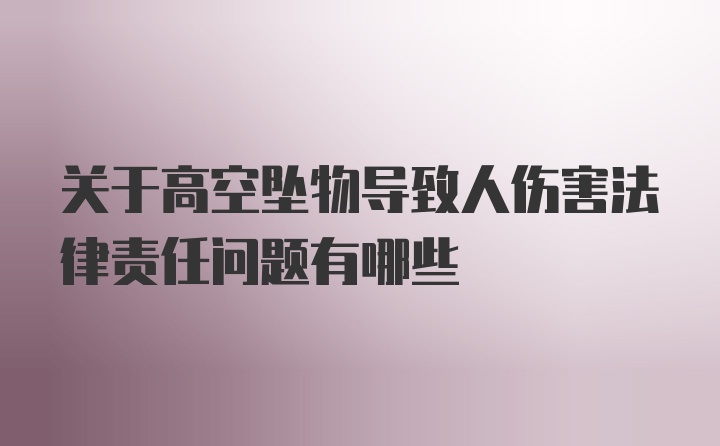 关于高空坠物导致人伤害法律责任问题有哪些